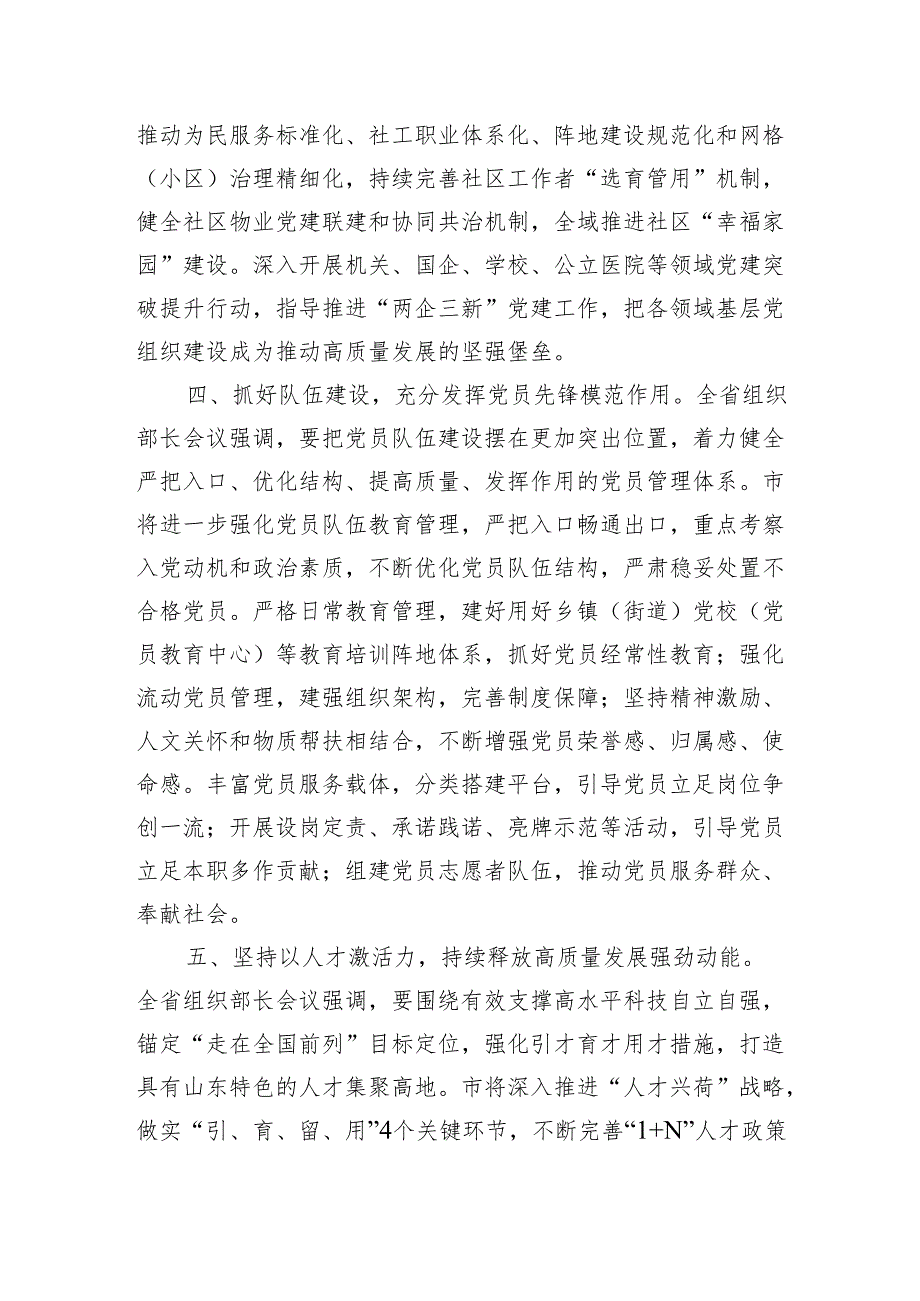 推动为民服务标准化、社工职业体系化、阵地建设规范化和网格（小区）治理精细化，持续完善社区工作者“选育管用”机制，健全社区物业党建联建和协同共治机制，全域推进社区“幸福家园”建设。深入开展机关、国企、学校、公立医院等领域党建突破提升行动，指导推进“两企三新”党建工作，把各领域基层党组织建设成为推动高质量发展的坚强堡垒。

四、抓好队伍建设，充分发挥党员先锋模范作用。全省组织部长会议强调，要把党员队伍建设摆在更加突出位置，着力健全严把入口、优化结构、提高质量、发挥作用的党员管理体系。市将进一步强化党员队伍教育管理，严把入口畅通出口，重点考察入党动机和政治素质，不断优化党员队伍结构，严肃稳妥处置不合格党员。严格日常教育管理，建好用好乡镇（街道）党校（党员教育中心）等教育培训阵地体系，抓好党员经常性教育；强化流动党员管理，建强组织架构，完善制度保障；坚持精神激励、人文关怀和物质帮扶相结合，不断增强党员荣誉感、归属感、使命感。丰富党员服务载体，分类搭建平台，引导党员立足岗位争创一流；开展设岗定责、承诺践诺、亮牌示范等活动，引导党员立足本职多作贡献；组建党员志愿者队伍，推动党员服务群众、奉献社会。

五、坚持以人才激活力，持续释放高质量发展强劲动能。全省组织部长会议强调，要围绕有效支撑高水平科技自立自强，锚定“走在全国前列”目标定位，强化引才育才用才措施，打造具有山东特色的人才集聚高地。市将深入推进“人才兴荷”战略，做实“引、育、留、用”4个关键环节，不断完善“1+N”人才政策